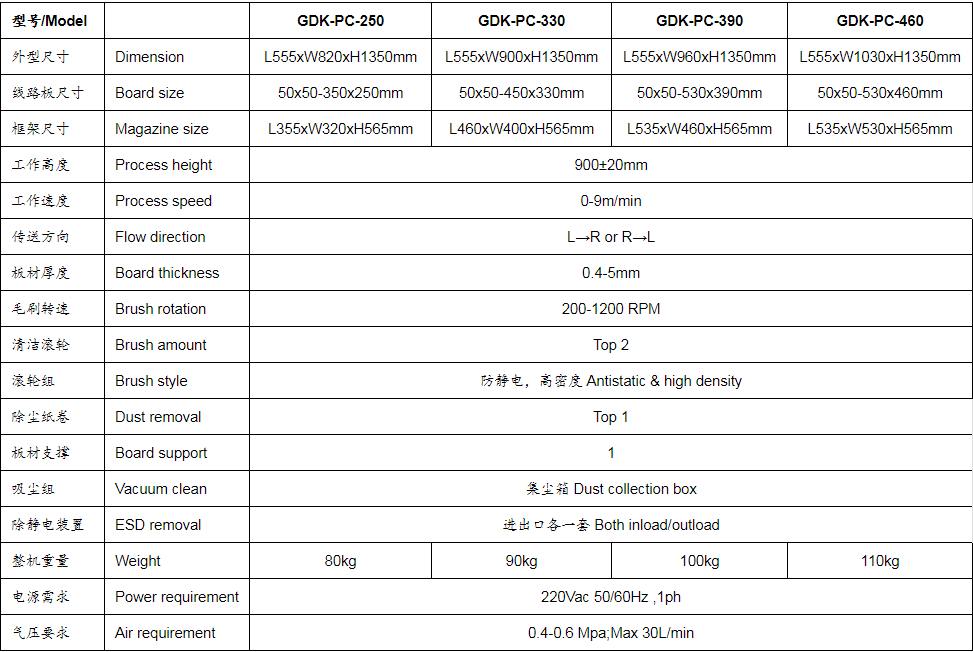 | 型号/Model | | GDK-PC-250 | GDK-PC-330 | GDK-PC-390 | GDK-PC-460 |
|---|---|---|---|---|---|
| 外型尺寸 | Dimension | L555xW820xH1350mm | L555xW900xH1350mm | L555xW960xH1350mm | L555xW1030xH1350mm |
| 线路板尺寸 | Board size | 50x50-350x250mm | 50x50-450x330mm | 50x50-530x390mm | 50x50-530x460mm |
| 框架尺寸 | Magazine size | L355xW320xH565mm | L460xW400xH565mm | L535xW460xH565mm | L535xW530xH565mm |
| 工作高度 | Process height | 900±20mm | | | |
| 工作速度 | Process speed | 0-9m/min | | | |
| 传送方向 | Flow direction | L→R or R→L | | | |
| 板材厚度 | Board thickness | 0.4-5mm | | | |
| 毛刷转速 | Brush rotation | 200-1200 RPM | | | |
| 清洁滚轮 | Brush amount | Top 2 | | | |
| 滚轮组 | Brush style | 防静电，高密度 Antistatic & high density | | | |
| 除尘纸卷 | Dust removal | Top 1 | | | |
| 板材支撑 | Board support | 1 | | | |
| 吸尘组 | Vacuum clean | 集尘箱 Dust collection box | | | |
| 除静电装置 | ESD removal | 进出口各一套 Both inload/outload | | | |
| 整机重量 | Weight | 80kg | 90kg | 100kg | 110kg |
| 电源需求 | Power requirement | 220Vac 50/60Hz ,1ph | | | |
| 气压要求 | Air requirement | 0.4-0.6 Mpa;Max 30L/min | | | |